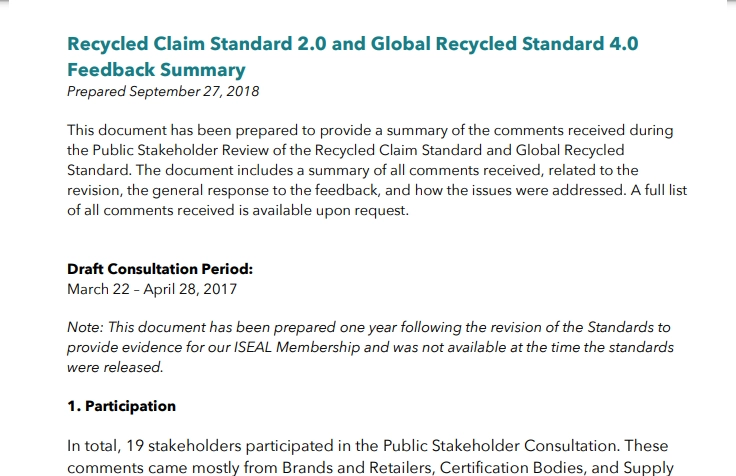 Recycled Claim Standard 2.0 and Global Recycled Standard 4.0 Feedback Summary
Prepared September 27, 2018

This document has been prepared to provide a summary of the comments received during the Public Stakeholder Review of the Recycled Claim Standard and Global Recycled Standard. The document includes a summary of all comments received, related to the revision, the general response to the feedback, and how the issues were addressed. A full list of all comments received is available upon request.

Draft Consultation Period:
March 22 – April 28, 2017

Note: This document has been prepared one year following the revision of the Standards to provide evidence for our ISEAL Membership and was not available at the time the standards were released.

1. Participation

In total, 19 stakeholders participated in the Public Stakeholder Consultation. These comments came mostly from Brands and Retailers, Certification Bodies, and Supply